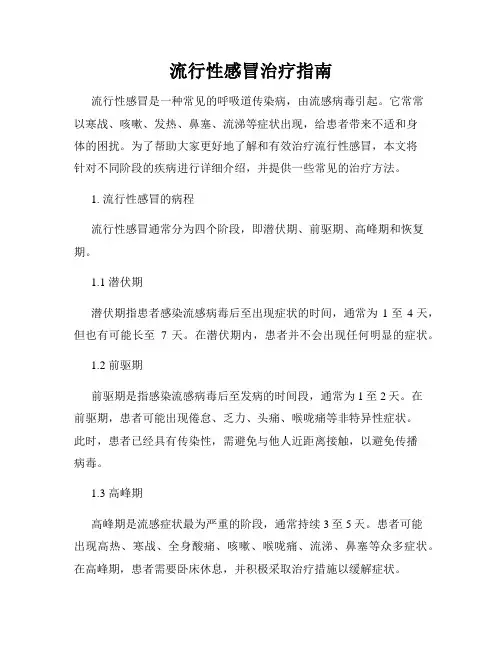 流行性感冒治疗指南

流行性感冒是一种常见的呼吸道传染病，由流感病毒引起。它常常以寒战、咳嗽、发热、鼻塞、流涕等症状出现，给患者带来不适和身体的困扰。为了帮助大家更好地了解和有效治疗流行性感冒，本文将针对不同阶段的疾病进行详细介绍，并提供一些常见的治疗方法。

1. 流行性感冒的病程

流行性感冒通常分为四个阶段，即潜伏期、前驱期、高峰期和恢复期。

1.1 潜伏期

潜伏期指患者感染流感病毒后至出现症状的时间，通常为 1 至 4 天，但也有可能长至 7 天。在潜伏期内，患者并不会出现任何明显的症状。

1.2 前驱期

前驱期是指感染流感病毒后至发病的时间段，通常为 1 至 2 天。在前驱期，患者可能出现倦怠、乏力、头痛、喉咙痛等非特异性症状。此时，患者已经具有传染性，需避免与他人近距离接触，以避免传播病毒。

1.3 高峰期

高峰期是流感症状最为严重的阶段，通常持续 3 至 5 天。患者可能出现高热、寒战、全身酸痛、咳嗽、喉咙痛、流涕、鼻塞等众多症状。在高峰期，患者需要卧床休息，并积极采取治疗措施以缓解症状。